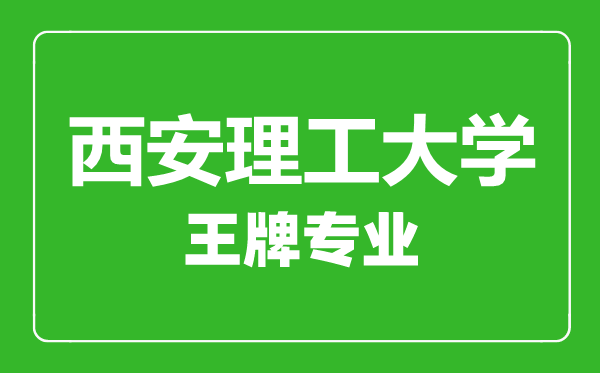 西安理工大学
王牌专业